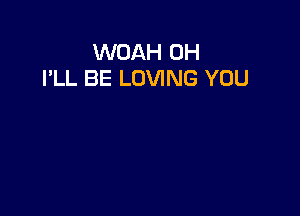 WOAH OH
I'LL BE LOVING YOU